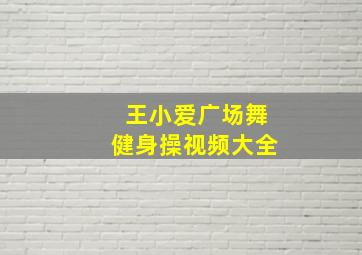 王小爱广场舞
健身操视频大全